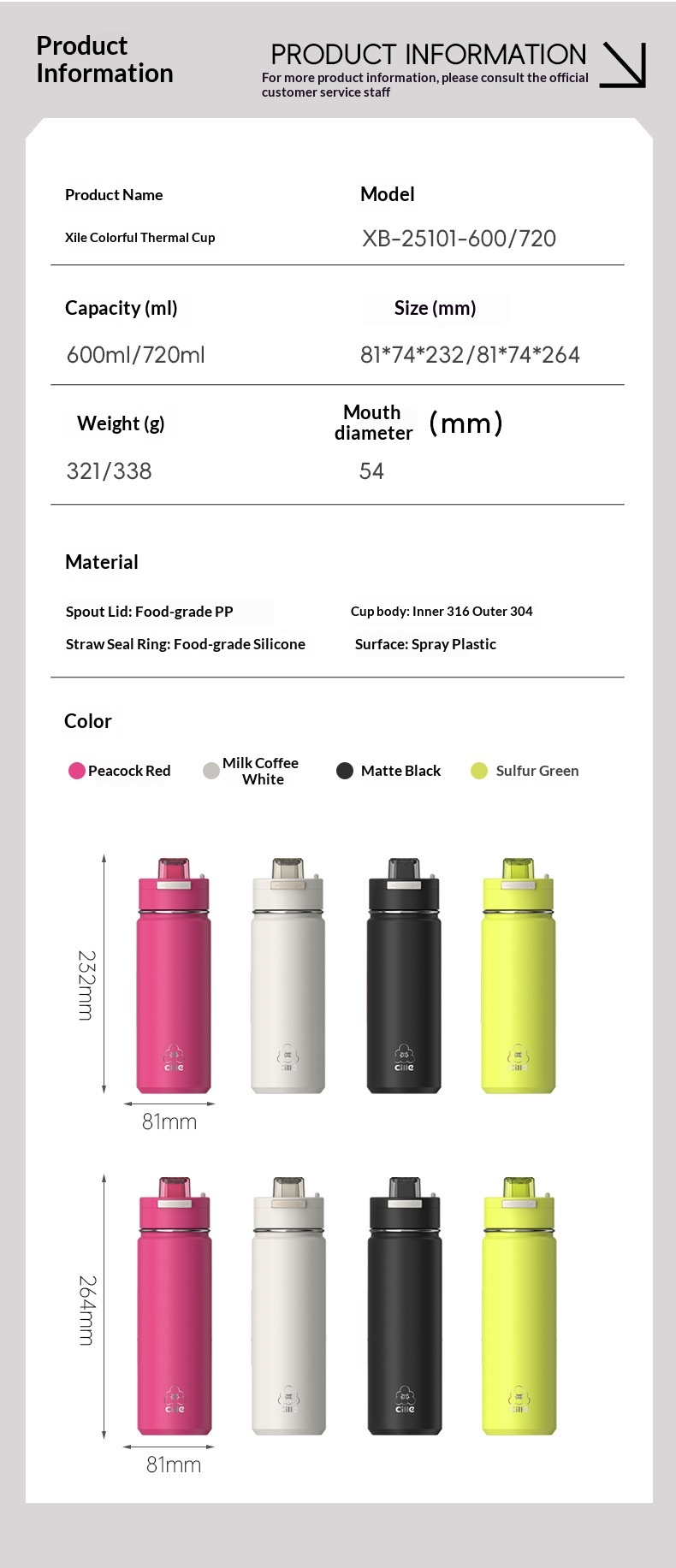 Product Information

PRODUCT INFORMATION
For more product information, please consult the official customer service staff

Product Name
Xile Colorful Thermal Cup

Model
XB-25101-600/720

Capacity (ml)
600ml/720ml

Size (mm)
81*74*232/81*74*264

Weight (g)
321/338

Mouth diameter (mm)
54

Material

Spout Lid: Food-grade PP
Straw Seal Ring: Food-grade Silicone

Cup body: Inner 316 Outer 304
Surface: Spray Plastic

Color

Peacock Red
Milk Coffee White
Matte Black
Sulfur Green

232mm
81mm

264mm
81mm